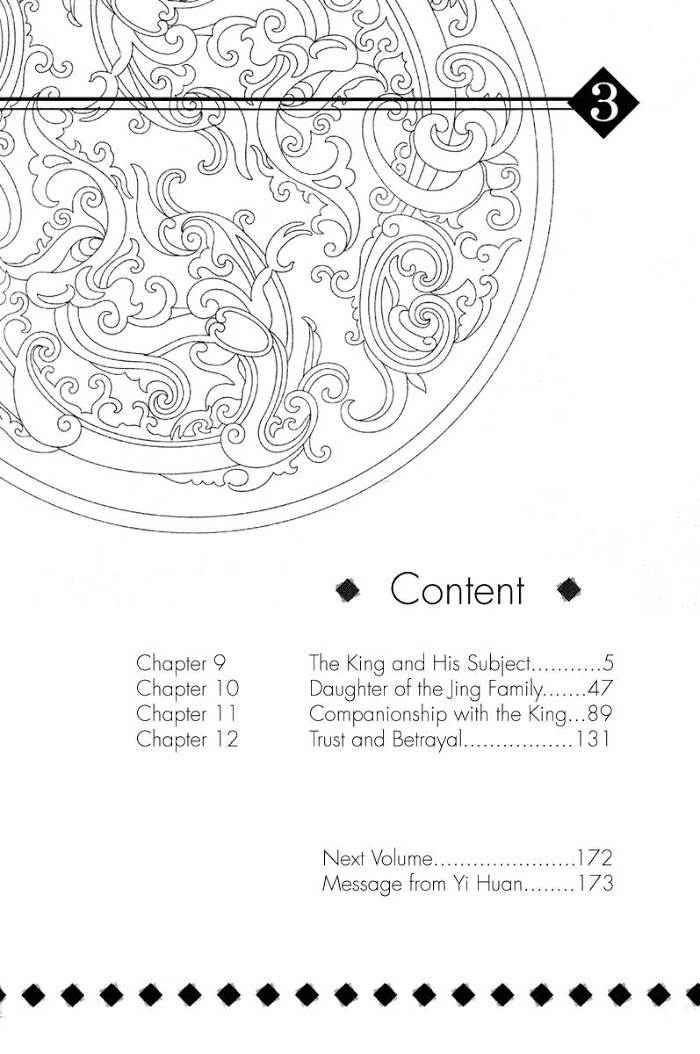 3

Content

Chapter 9 The King and His Subject 5
Chapter 10 Daughter of the Jing Family 47
Chapter 11 Companionship with the King 89
Chapter 12 Trust and Betrayal 131

Next Volume 172
Message from Yi Huan 173